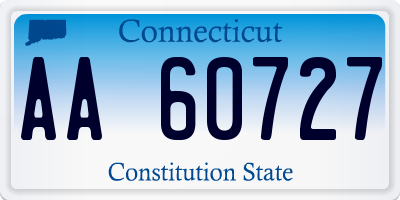 Connecticut

AA 60727

Constitution State